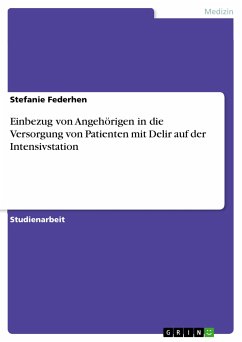 Medizin

Stefanie Federhen

Einbezug von Angehörigen in die Versorgung von Patienten mit Delir auf der Intensivstation

Studienarbeit

GRIN